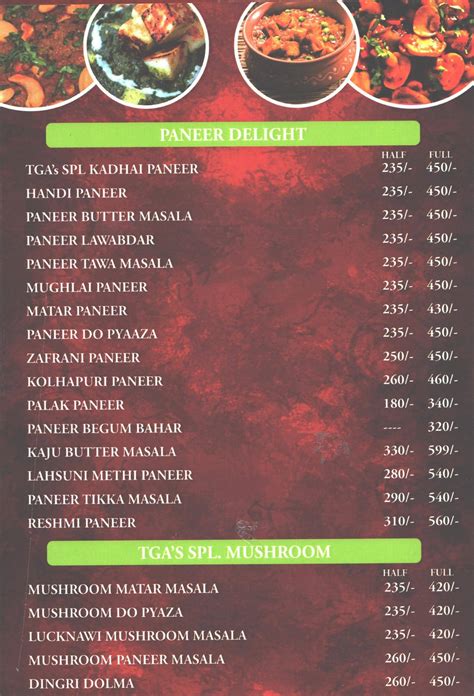 PANEER DELIGHT

| | HALF | FULL |
|---|---|---|
| TGA's SPL KADHAI PANEER | 235/- | 450/- |
| HANDI PANEER | 235/- | 450/- |
| PANEER BUTTER MASALA | 235/- | 450/- |
| PANEER LAWABDAR | 235/- | 450/- |
| PANEER TAWA MASALA | 235/- | 450/- |
| MUGHLAI PANEER | 235/- | 450/- |
| MATAR PANEER | 235/- | 430/- |
| PANEER DO PYAAZA | 235/- | 450/- |
| ZAFRANI PANEER | 250/- | 450/- |
| KOLHAPURI PANEER | 260/- | 460/- |
| PALAK PANEER | 180/- | 340/- |
| PANEER BEGUM BAHAR | ---- | 320/- |
| KAJU BUTTER MASALA | 330/- | 599/- |
| LAHSUNI METHI PANEER | 280/- | 540/- |
| PANEER TIKKA MASALA | 290/- | 540/- |
| RESHMI PANEER | 310/- | 560/- |

TGA'S SPL. MUSHROOM

| | HALF | FULL |
|---|---|---|
| MUSHROOM MATAR MASALA | 235/- | 420/- |
| MUSHROOM DO PYAZA | 235/- | 420/- |
| LUCKNAWI MUSHROOM MASALA | 235/- | 420/- |
| MUSHROOM PANEER MASALA | 260/- | 450/- |
| DINGRI DOLMA | 260/- | 450/- |